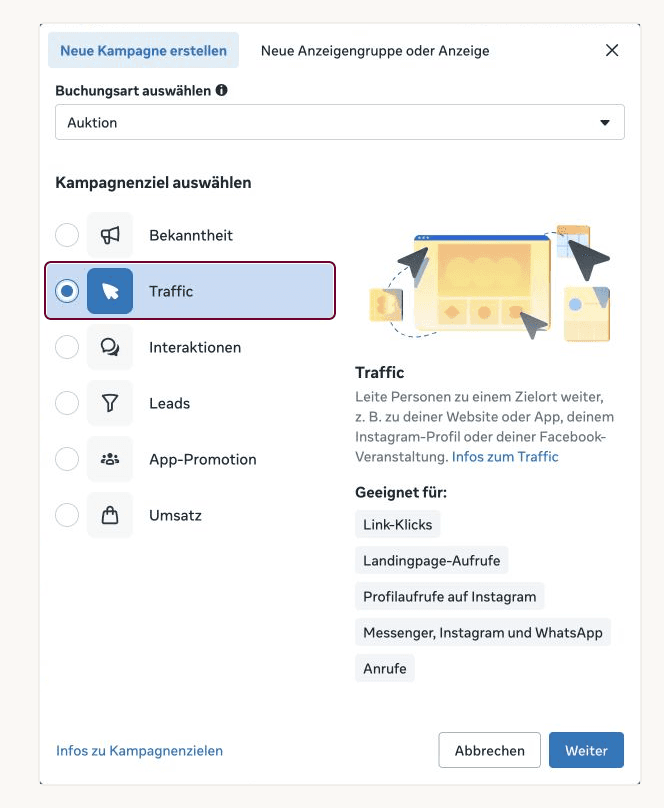 Neue Kampagne erstellen
Neue Anzeigengruppe oder Anzeige

Buchungsart auswählen

Auktion

Kampagnenziel auswählen

Bekanntheit

Traffic

Interaktionen

Leads

App-Promotion

Umsatz

Traffic

Leite Personen zu einem Zielort weiter, z. B. zu deiner Website oder App, deinem Instagram-Profil oder deiner Facebook-Veranstaltung. Infos zum Traffic

Geeignet für:

Link-Klicks

Landingpage-Aufrufe

Profilaufrufe auf Instagram

Messenger, Instagram und WhatsApp

Anrufe

Infos zu Kampagnenzielen

Abbrechen

Weiter